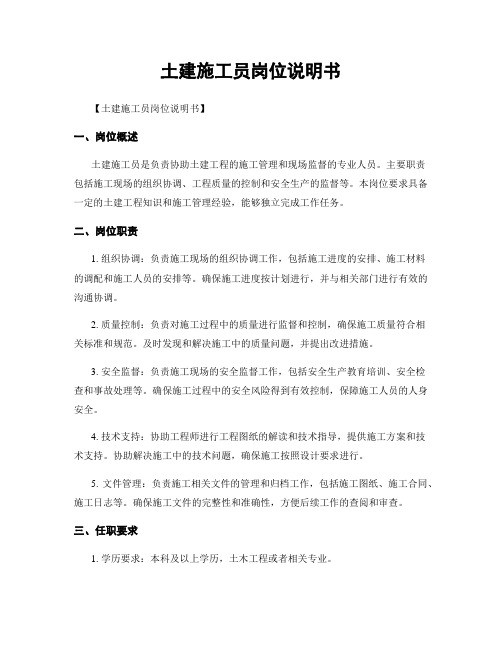 土建施工员岗位说明书

【土建施工员岗位说明书】

一、岗位概述

土建施工员是负责协助土建工程的施工管理和现场监督的专业人员。主要职责包括施工现场的组织协调、工程质量的控制和安全生产的监督等。本岗位要求具备一定的土建工程知识和施工管理经验，能够独立完成工作任务。

二、岗位职责

1. 组织协调：负责施工现场的组织协调工作，包括施工进度的安排、施工材料的调配和施工人员的安排等。确保施工进度按计划进行，并与相关部门进行有效的沟通协调。

2. 质量控制：负责对施工过程中的质量进行监督和控制，确保施工质量符合相关标准和规范。及时发现和解决施工中的质量问题，并提出改进措施。

3. 安全监督：负责施工现场的安全监督工作，包括安全生产教育培训、安全检查和事故处理等。确保施工过程中的安全风险得到有效控制，保障施工人员的人身安全。

4. 技术支持：协助工程师进行工程图纸的解读和技术指导，提供施工方案和技术支持。协助解决施工中的技术问题，确保施工按照设计要求进行。

5. 文件管理：负责施工相关文件的管理和归档工作，包括施工图纸、施工合同、施工日志等。确保施工文件的完整性和准确性，方便后续工作的查阅和审查。

三、任职要求

1. 学历要求：本科及以上学历，土木工程或者相关专业。